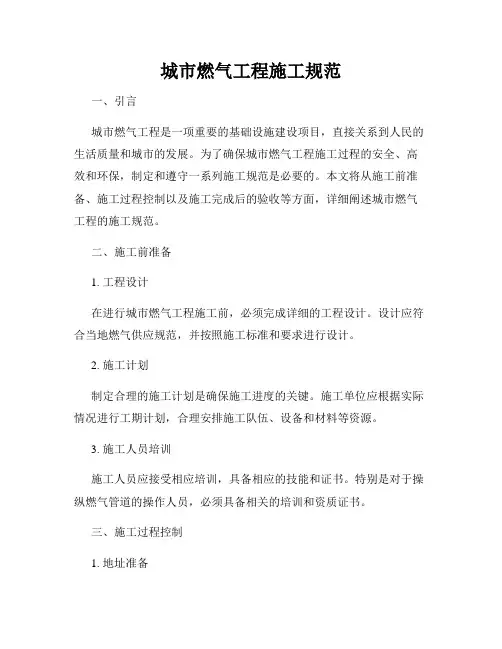 城市燃气工程施工规范

一、引言

城市燃气工程是一项重要的基础设施建设项目，直接关系到人民的生活质量和城市的发展。为了确保城市燃气工程施工过程的安全、高效和环保，制定和遵守一系列施工规范是必要的。本文将从施工前准备、施工过程控制以及施工完成后的验收等方面，详细阐述城市燃气工程的施工规范。

二、施工前准备

1. 工程设计

在进行城市燃气工程施工前，必须完成详细的工程设计。设计应符合当地燃气供应规范，并按照施工标准和要求进行设计。

2. 施工计划

制定合理的施工计划是确保施工进度的关键。施工单位应根据实际情况进行工期计划，合理安排施工队伍、设备和材料等资源。

3. 施工人员培训

施工人员应接受相应培训，具备相应的技能和证书。特别是对于操纵燃气管道的操作人员，必须具备相关的培训和资质证书。

三、施工过程控制

1. 地址准备